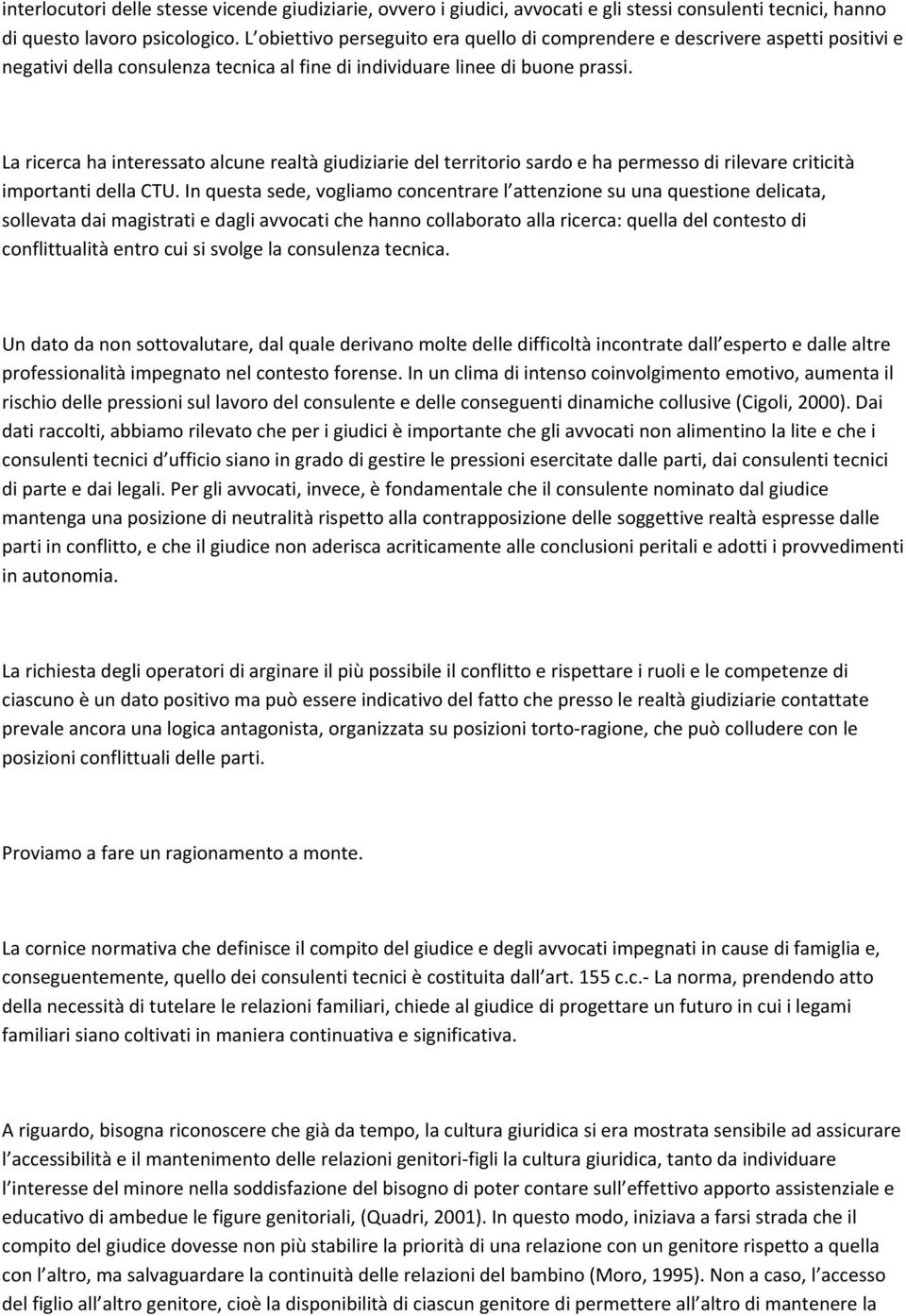 interlocutori delle stesse vicende giudiziarie, ovvero i giudici, avvocati e gli stessi consulenti tecnici, hanno di questo lavoro psicologico. L obiettivo perseguito era quello di comprendere e descrivere aspetti positivi e negativi della consulenza tecnica al fine di individuare linee di buone prassi.

La ricerca ha interessato alcune realtà giudiziarie del territorio sardo e ha permesso di rilevare criticità importanti della CTU. In questa sede, vogliamo concentrare l attenzione su una questione delicata, sollevata dai magistrati e dagli avvocati che hanno collaborato alla ricerca: quella del contesto di conflittualità entro cui si svolge la consulenza tecnica.

Un dato da non sottovalutare, dal quale derivano molte delle difficoltà incontrate dall esperto e dalle altre professionalità impegnato nel contesto forense. In un clima di intenso coinvolgimento emotivo, aumenta il rischio delle pressioni sul lavoro del consulente e delle conseguenti dinamiche collusive (Cigoli, 2000). Dai dati raccolti, abbiamo rilevato che per i giudici è importante che gli avvocati non alimentino la lite e che i consulenti tecnici d ufficio siano in grado di gestire le pressioni esercitate dalle parti, dai consulenti tecnici di parte e dai legali. Per gli avvocati, invece, è fondamentale che il consulente nominato dal giudice mantenga una posizione di neutralità rispetto alla contrapposizione delle soggettive realtà espresse dalle parti in conflitto, e che il giudice non aderisca acriticamente alle conclusioni peritali e adotti i provvedimenti in autonomia.

La richiesta degli operatori di arginare il più possibile il conflitto e rispettare i ruoli e le competenze di ciascuno è un dato positivo ma può essere indicativo del fatto che presso le realtà giudiziarie contattate prevale ancora una logica antagonista, organizzata su posizioni torto-ragione, che può colludere con le posizioni conflittuali delle parti.

Proviamo a fare un ragionamento a monte.

La cornice normativa che definisce il compito del giudice e degli avvocati impegnati in cause di famiglia e, conseguentemente, quello dei consulenti tecnici è costituita dall art. 155 c.c.- La norma, prendendo atto della necessità di tutelare le relazioni familiari, chiede al giudice di progettare un futuro in cui i legami familiari siano coltivati in maniera continuativa e significativa.

A riguardo, bisogna riconoscere che già da tempo, la cultura giuridica si era mostrata sensibile ad assicurare l accessibilità e il mantenimento delle relazioni genitori-figli la cultura giuridica, tanto da individuare l interesse del minore nella soddisfazione del bisogno di poter contare sull effettivo apporto assistenziale e educativo di ambedue le figure genitoriali, (Quadri, 2001). In questo modo, iniziava a farsi strada che il compito del giudice dovesse non più stabilire la priorità di una relazione con un genitore rispetto a quella con l altro, ma salvaguardare la continuità delle relazioni del bambino (Moro, 1995). Non a caso, l accesso del figlio all altro genitore, cioè la disponibilità di ciascun genitore di permettere all altro di mantenere la